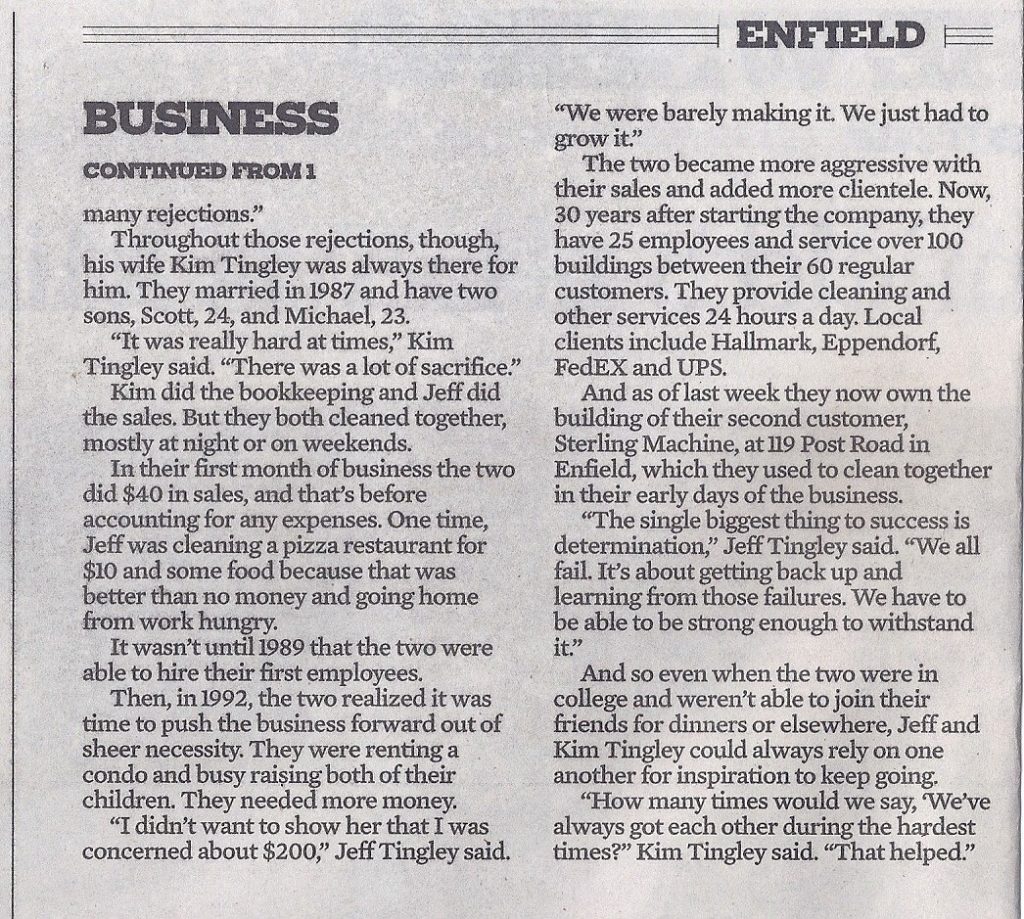 ENFIELD

BUSINESS

CONTINUED FROM 1

many rejections."

Throughout those rejections, though, his wife Kim Tingley was always there for him. They married in 1987 and have two sons, Scott, 24, and Michael, 23.

"It was really hard at times," Kim Tingley said. "There was a lot of sacrifice."

Kim did the bookkeeping and Jeff did the sales. But they both cleaned together, mostly at night or on weekends.

In their first month of business the two did $40 in sales, and that's before accounting for any expenses. One time, Jeff was cleaning a pizza restaurant for $10 and some food because that was better than no money and going home from work hungry.

It wasn't until 1989 that the two were able to hire their first employees.

Then, in 1992, the two realized it was time to push the business forward out of sheer necessity. They were renting a condo and busy raising both of their children. They needed more money.

"I didn't want to show her that I was concerned about $200," Jeff Tingley said. "We were barely making it. We just had to grow it."

The two became more aggressive with their sales and added more clientele. Now, 30 years after starting the company, they have 25 employees and service over 100 buildings between their 60 regular customers. They provide cleaning and other services 24 hours a day. Local clients include Hallmark, Eppendorf, FedEX and UPS.

And as of last week they now own the building of their second customer, Sterling Machine, at 119 Post Road in Enfield, which they used to clean together in their early days of the business.

"The single biggest thing to success is determination," Jeff Tingley said. "We all fail. It's about getting back up and learning from those failures. We have to be able to be strong enough to withstand it."

And so even when the two were in college and weren't able to join their friends for dinners or elsewhere, Jeff and Kim Tingley could always rely on one another for inspiration to keep going.

"How many times would we say, 'We've always got each other during the hardest times?" Kim Tingley said. "That helped."